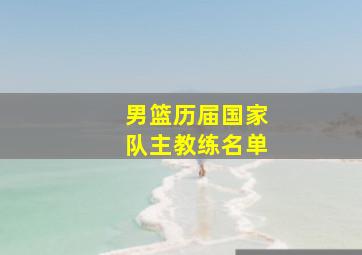 男篮历届国家队主教练名单